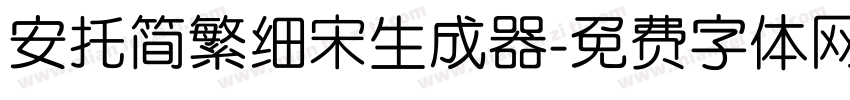 安托简繁细宋生成器-免费字体网